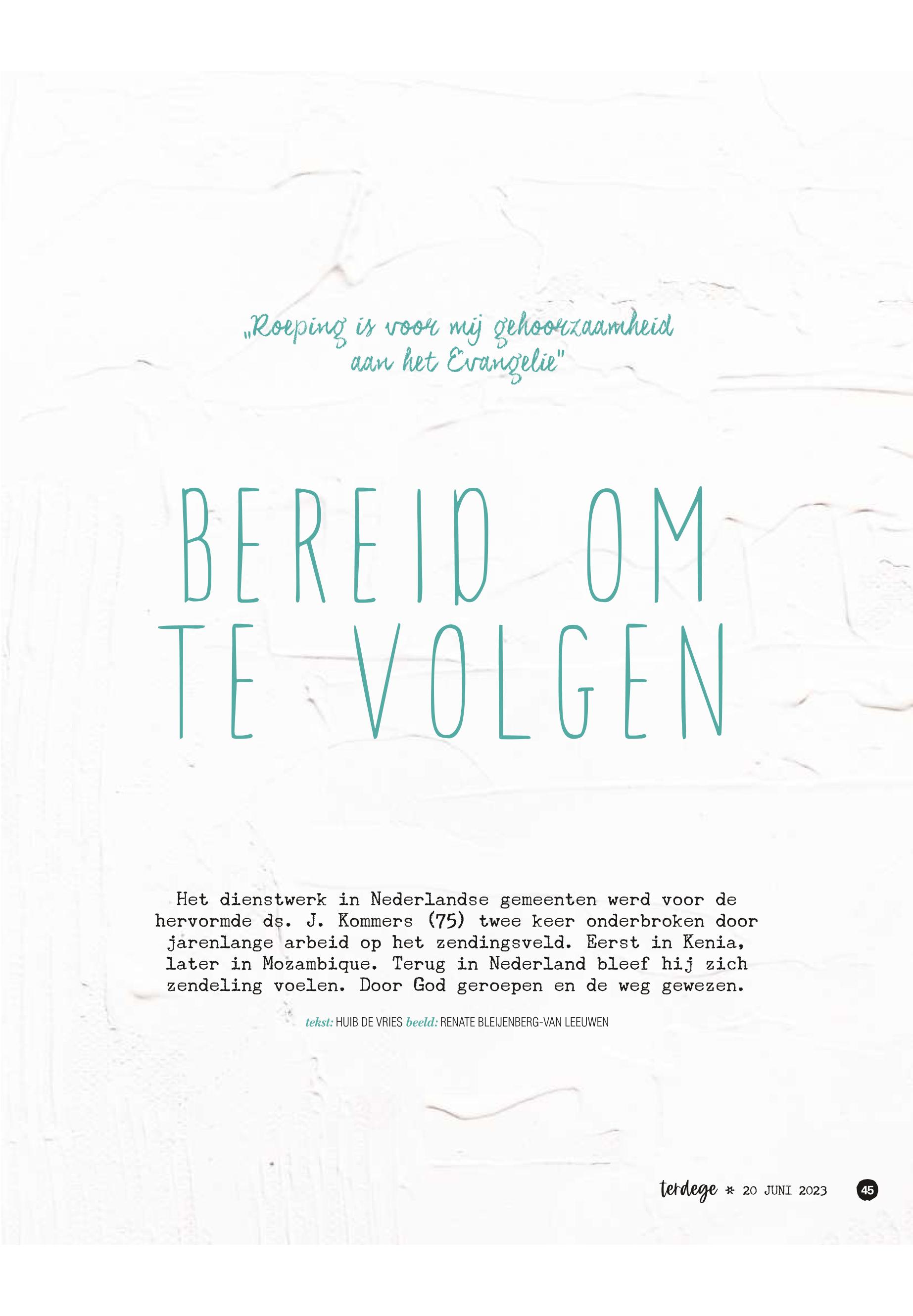 „Roeping is voor mij gehoorzaamheid aan het Evangelie"

BEREID OM
TE VOLGEN

Het dienstwerk in Nederlandse gemeenten werd voor de hervormde ds. J. Kommers (75) twee keer onderbroken door jarenlange arbeid op het zendingsveld. Eerst in Kenia, later in Mozambique. Terug in Nederland bleef hij zich zendeling voelen. Door God geroepen en de weg gewezen.

tekst: HUIB DE VRIES beeld: RENATE BLEIJENBERG-VAN LEEUWEN

terdege * 20 JUNI 2023 45